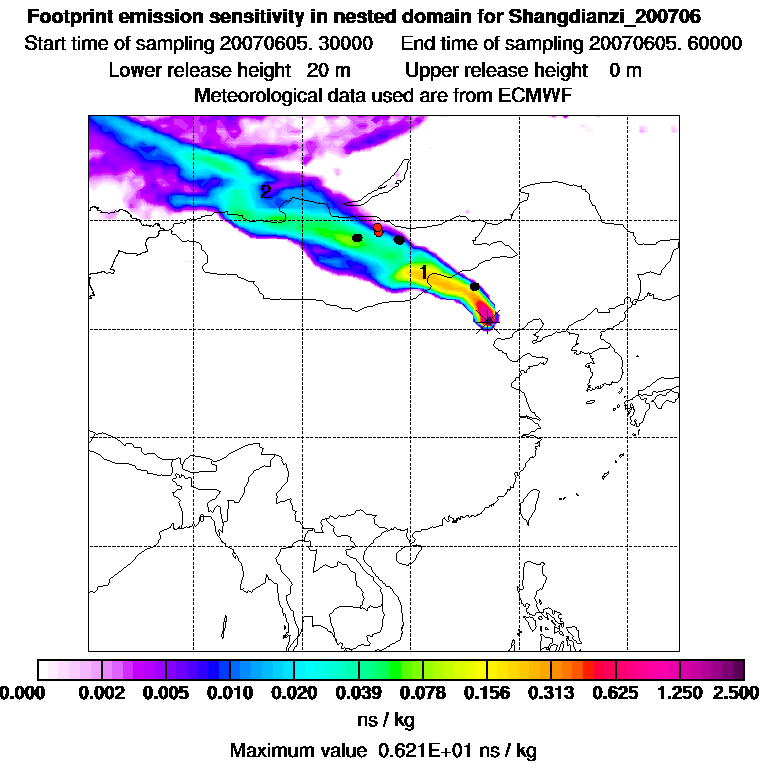 Footprint emission sensitivity in nested domain for Shangdianzi_200706
Start time of sampling 20070605. 30000 End time of sampling 20070605. 60000
Lower release height 20 m Upper release height 0 m
Meteorological data used are from ECMWF

2
9
1

0.000 0.002 0.005 0.010 0.020 0.039 0.078 0.156 0.313 0.625 1.250 2.500
ns / kg
Maximum value 0.621E+01 ns / kg